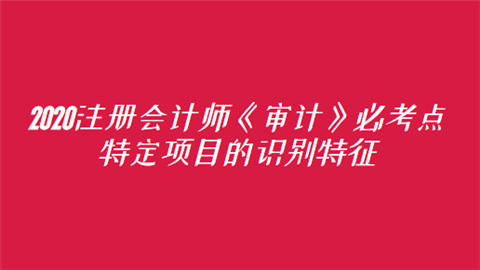 2020注册会计师《审计》必考点
特定项目的识别特征